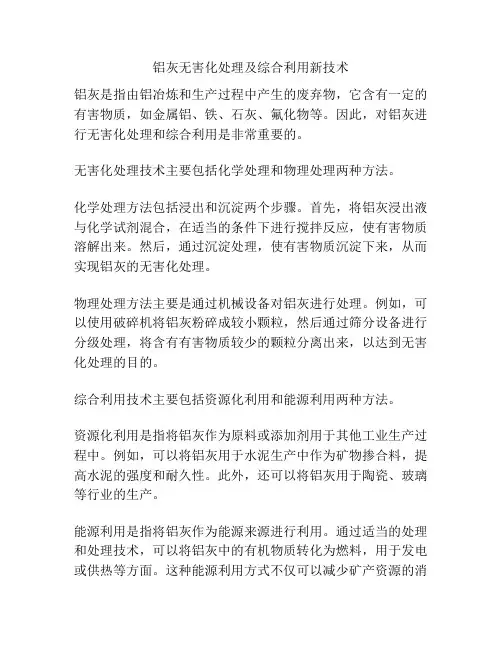 铝灰无害化处理及综合利用新技术

铝灰是指由铝冶炼和生产过程中产生的废弃物，它含有一定的有害物质，如金属铝、铁、石灰、氟化物等。因此，对铝灰进行无害化处理和综合利用是非常重要的。

无害化处理技术主要包括化学处理和物理处理两种方法。

化学处理方法包括浸出和沉淀两个步骤。首先，将铝灰浸出液与化学试剂混合，在适当的条件下进行搅拌反应，使有害物质溶解出来。然后，通过沉淀处理，使有害物质沉淀下来，从而实现铝灰的无害化处理。

物理处理方法主要是通过机械设备对铝灰进行处理。例如，可以使用破碎机将铝灰粉碎成较小颗粒，然后通过筛分设备进行分级处理，将含有有害物质较少的颗粒分离出来，以达到无害化处理的目的。

综合利用技术主要包括资源化利用和能源利用两种方法。

资源化利用是指将铝灰作为原料或添加剂用于其他工业生产过程中。例如，可以将铝灰用于水泥生产中作为矿物掺合料，提高水泥的强度和耐久性。此外，还可以将铝灰用于陶瓷、玻璃等行业的生产。

能源利用是指将铝灰作为能源来源进行利用。通过适当的处理和处理技术，可以将铝灰中的有机物质转化为燃料，用于发电或供热等方面。这种能源利用方式不仅可以减少矿产资源的消